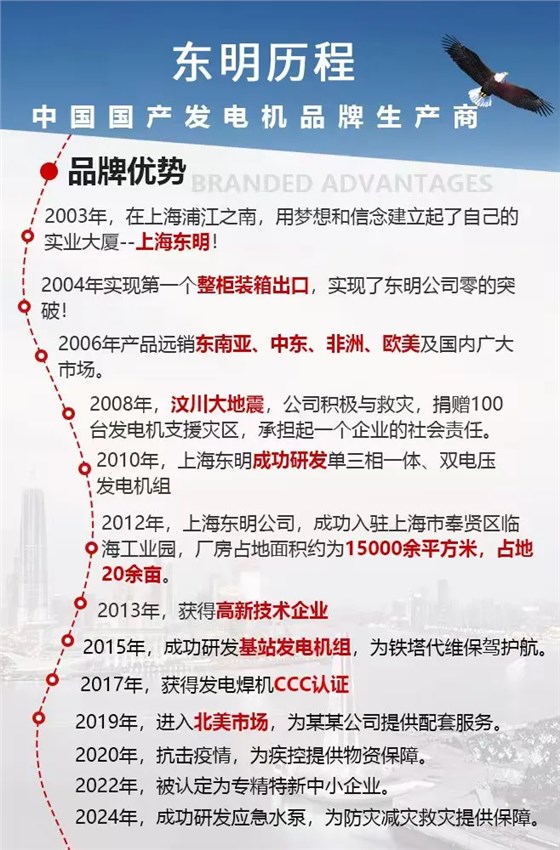 东明历程

中国国产发电机品牌生产商

品牌优势 BRANDED ADVANTAGES

2003年，在上海浦江之南，用梦想和信念建立起了自己的实业大厦--上海东明！

2004年实现第一个整柜装箱出口，实现了东明公司零的突破！

2006年产品远销东南亚、中东、非洲、欧美及国内广大市场。

2008年，汶川大地震，公司积极与救灾，捐赠100台发电机支援灾区，承担起一个企业的社会责任。

2010年，上海东明成功研发单三相一体、双电压发电机组

2012年，上海东明公司，成功入驻上海市奉贤区临海工业园，厂房占地面积约为15000余平方米，占地20余亩。

2013年，获得高新技术企业

2015年，成功研发基站发电机组，为铁塔代维保驾护航。

2017年，获得发电焊机CCC认证

2019年，进入北美市场，为某某公司提供配套服务。

2020年，抗击疫情，为疾控提供物资保障。

2022年，被认定为专精特新中小企业。

2024年，成功研发应急水泵，为防灾减灾救灾提供保障。